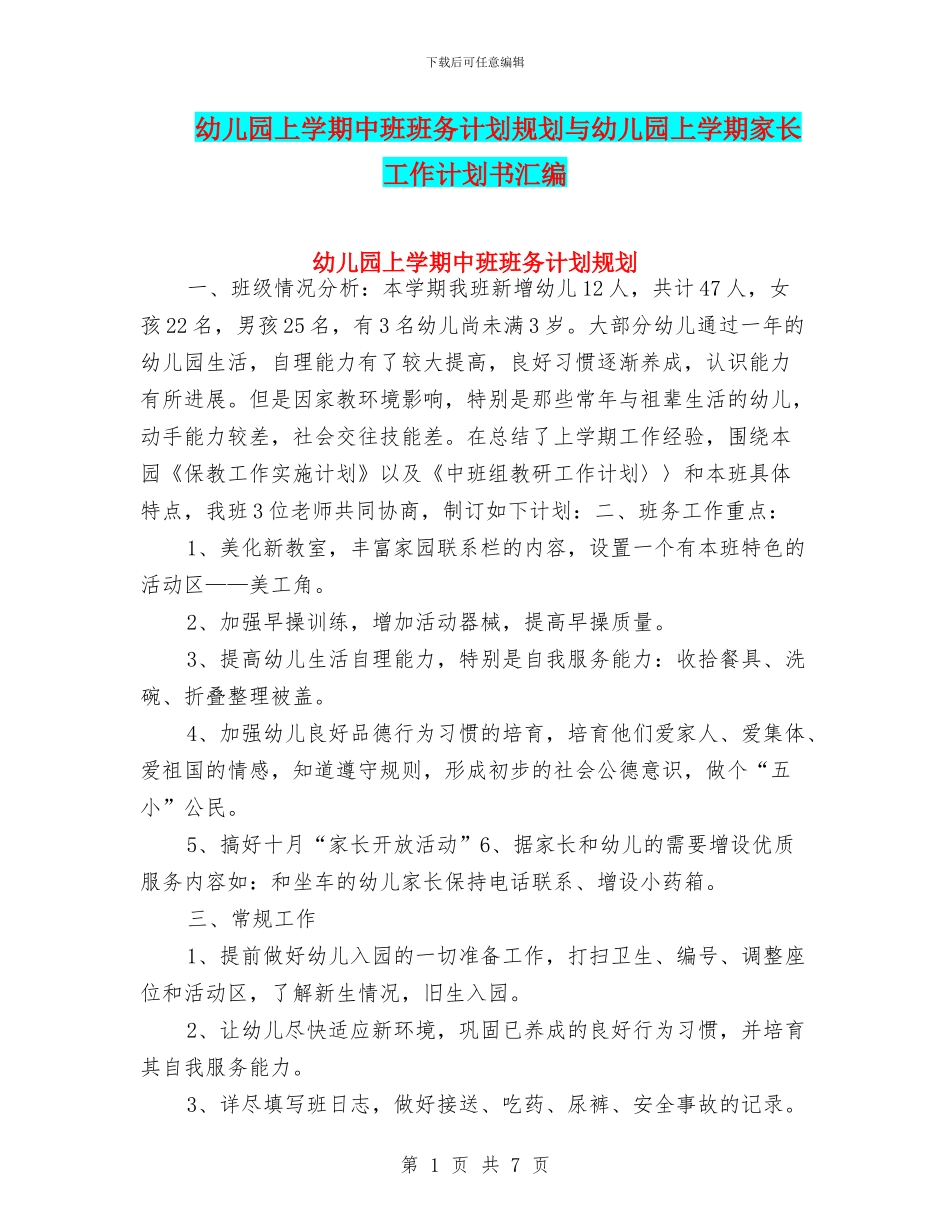 下载后可任意编辑

幼儿园上学期中班班务计划规划与幼儿园上学期家长工作计划书汇编

幼儿园上学期中班班务计划规划

一、班级情况分析：本学期我班新增幼儿12人，共计47人，女孩22名，男孩25名，有3名幼儿尚未满3岁。大部分幼儿通过一年的幼儿园生活，自理能力有了较大提高，良好习惯逐渐养成，认识能力有所进展。但是因家教环境影响，特别是那些常年与祖辈生活的幼儿，动手能力较差，社会交往技能差。在总结了上学期工作经验，围绕本园《保教工作实施计划》以及《中班组教研工作计划〉〉和本班具体特点，我班3位老师共同协商，制订如下计划：二、班务工作重点：

1、美化新教室，丰富家园联系栏的内容，设置一个有本班特色的活动区——美工角。

2、加强早操训练，增加活动器械，提高早操质量。

3、提高幼儿生活自理能力，特别是自我服务能力：收拾餐具、洗碗、折叠整理被盖。

4、加强幼儿良好品德行为习惯的培育，培育他们爱家人、爱集体、爱祖国的情感，知道遵守规则，形成初步的社会公德意识，做个“五小”公民。

5、搞好十月“家长开放活动”6、据家长和幼儿的需要增设优质服务内容如：和坐车的幼儿家长保持电话联系、增设小药箱。

三、常规工作

1、提前做好幼儿入园的一切准备工作，打扫卫生、编号、调整座位和活动区，了解新生情况，旧生入园。

2、让幼儿尽快适应新环境，巩固已养成的良好行为习惯，并培育其自我服务能力。

3、详尽填写班日志，做好接送、吃药、尿裤、安全事故的记录。

第 1 页 共 7 页